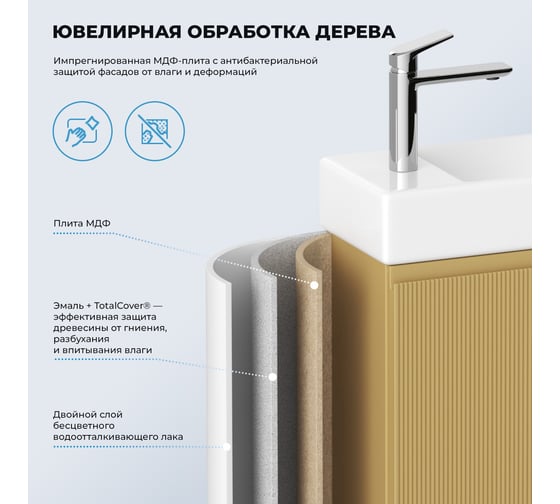 ЮВЕЛИРНАЯ ОБРАБОТКА ДЕРЕВА

Импрегнированная МДФ-плита с антибактериальной защитой фасадов от влаги и деформаций

Плита МДФ

Эмаль + TotalCover® — эффективная защита древесины от гниения, разбухания и впитывания влаги

Двойной слой бесцветного водоотталкивающего лака